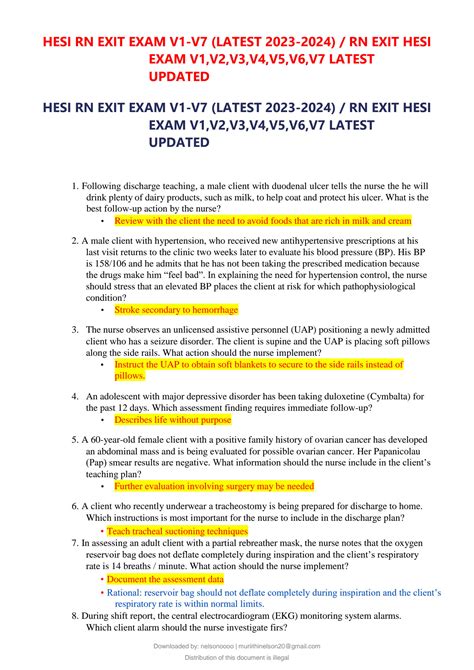 HESI RN EXIT EXAM V1-V7 (LATEST 2023-2024) / RN EXIT HESI EXAM V1,V2,V3,V4,V5,V6,V7 LATEST UPDATED

HESI RN EXIT EXAM V1-V7 (LATEST 2023-2024) / RN EXIT HESI EXAM V1,V2,V3,V4,V5,V6,V7 LATEST UPDATED

1. Following discharge teaching, a male client with duodenal ulcer tells the nurse the he will drink plenty of dairy products, such as milk, to help coat and protect his ulcer. What is the best follow-up action by the nurse?
• Review with the client the need to avoid foods that are rich in milk and cream

2. A male client with hypertension, who received new antihypertensive prescriptions at his last visit returns to the clinic two weeks later to evaluate his blood pressure (BP). His BP is 158/106 and he admits that he has not been taking the prescribed medication because the drugs make him "feel bad". In explaining the need for hypertension control, the nurse should stress that an elevated BP places the client at risk for which pathophysiological condition?
• Stroke secondary to hemorrhage

3. The nurse observes an unlicensed assistive personnel (UAP) positioning a newly admitted client who has a seizure disorder. The client is supine and the UAP is placing soft pillows along the side rails. What action should the nurse implement?
• Instruct the UAP to obtain soft blankets to secure to the side rails instead of pillows.

4. An adolescent with major depressive disorder has been taking duloxetine (Cymbalta) for the past 12 days. Which assessment finding requires immediate follow-up?
• Describes life without purpose

5. A 60-year-old female client with a positive family history of ovarian cancer has developed an abdominal mass and is being evaluated for possible ovarian cancer. Her Papanicolau (Pap) smear results are negative. What information should the nurse include in the client's teaching plan?
• Further evaluation involving surgery may be needed

6. A client who recently underwear a tracheostomy is being prepared for discharge to home. Which instructions is most important for the nurse to include in the discharge plan?
• Teach tracheal suctioning techniques

7. In assessing an adult client with a partial rebreather mask, the nurse notes that the oxygen reservoir bag does not deflate completely during inspiration and the client's respiratory rate is 14 breaths / minute. What action should the nurse implement?
• Document the assessment data
• Rational: reservoir bag should not deflate completely during inspiration and the client's respiratory rate is within normal limits.

8. During shift report, the central electrocardiogram (EKG) monitoring system alarms. Which client alarm should the nurse investigate firs?

Downloaded by: nelsonoooo | muriithinelson20@gmail.com
Distribution of this document is illegal